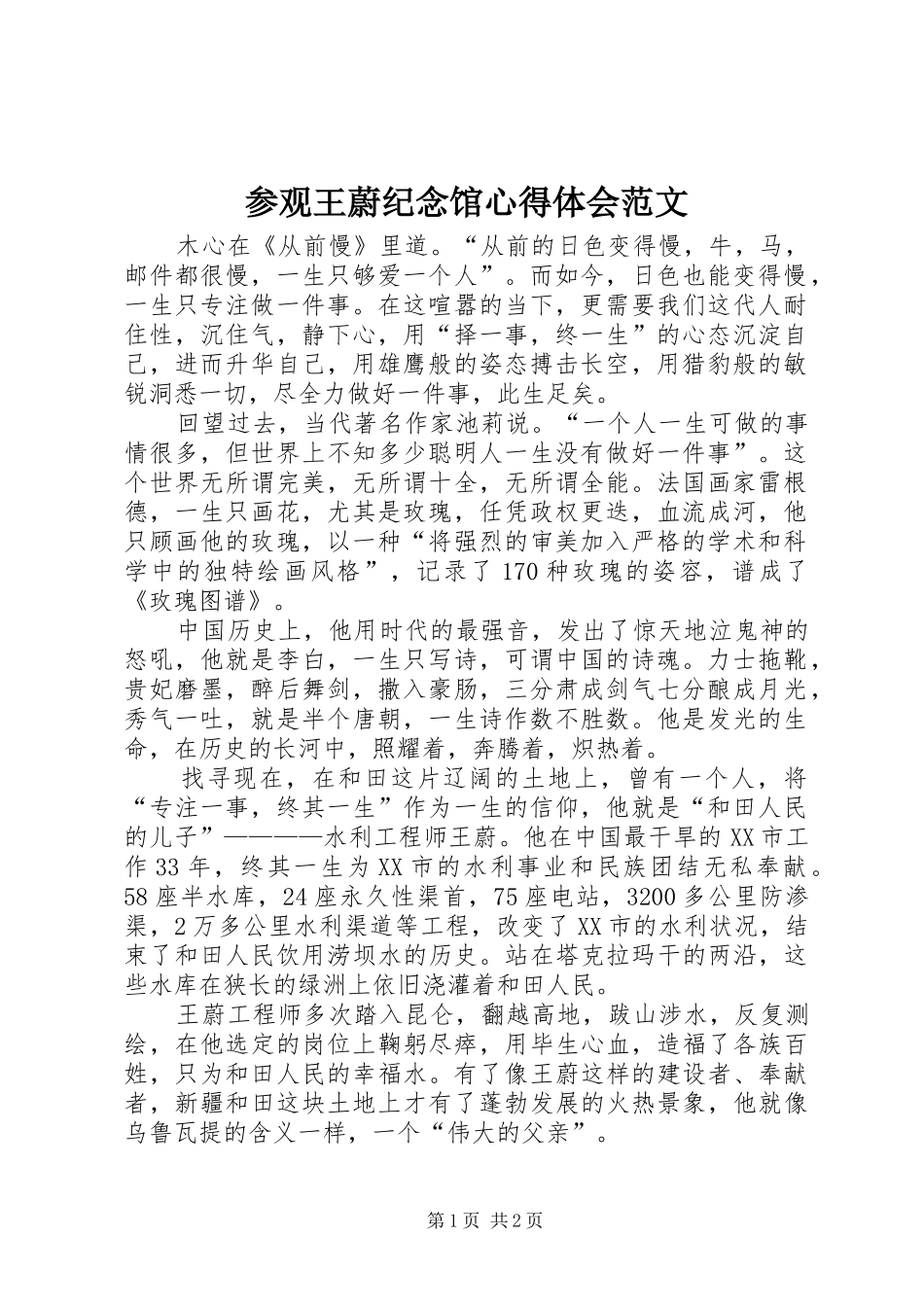 参观王蔚纪念馆心得体会范文

木心在《从前慢》里道。“从前的日色变得慢，牛，马，邮件都很慢，一生只够爱一个人”。而如今，日色也能变得慢，一生只专注做一件事。在这喧嚣的当下，更需要我们这代人耐住性，沉住气，静下心，用“择一事，终一生”的心态沉淀自己，进而升华自己，用雄鹰般的姿态搏击长空，用猎豹般的敏锐洞悉一切，尽全力做好一件事，此生足矣。

回望过去，当代著名作家池莉说。“一个人一生可做的事情很多，但世界上不知多少聪明人一生没有做好一件事”。这个世界无所谓完美，无所谓十全，无所谓全能。法国画家雷根德，一生只画花，尤其是玫瑰，任凭政权更迭，血流成河，他只顾画他的玫瑰，以一种“将强烈的审美加入严格的学术和科学中的独特绘画风格”，记录了170种玫瑰的姿容，谱成了《玫瑰图谱》。

中国历史上，他用时代的最强音，发出了惊天地泣鬼神的怒吼，他就是李白，一生只写诗，可谓中国的诗魂。力士拖靴，贵妃磨墨，醉后舞剑，撒入豪肠，三分肃成剑气七分酿成月光，秀气一吐，就是半个唐朝，一生诗作数不胜数。他是发光的生命，在历史的长河中，照耀着，奔腾着，炽热着。

找寻现在，在和田这片辽阔的土地上，曾有一个人，将“专注一事，终其一生”作为一生的信仰，他就是“和田人民的儿子”————水利工程师王蔚。他在中国最干旱的XX市工作33年，终其一生为XX市的水利事业和民族团结无私奉献。58座半水库，24座永久性渠首，75座电站，3200多公里防渗渠，2万多公里水利渠道等工程，改变了XX市的水利状况，结束了和田人民饮用涝坝水的历史。站在塔克拉玛干的两沿，这些水库在狭长的绿洲上依旧浇灌着和田人民。

王蔚工程师多次踏入昆仑，翻越高地，跋山涉水，反复测绘，在他选定的岗位上鞠躬尽瘁，用毕生心血，造福了各族百姓，只为和田人民的幸福水。有了像王蔚这样的建设者、奉献者，新疆和田这块土地上才有了蓬勃发展的火热景象，他就像乌鲁瓦提的含义一样，一个“伟大的父亲”。

第1页 共2页